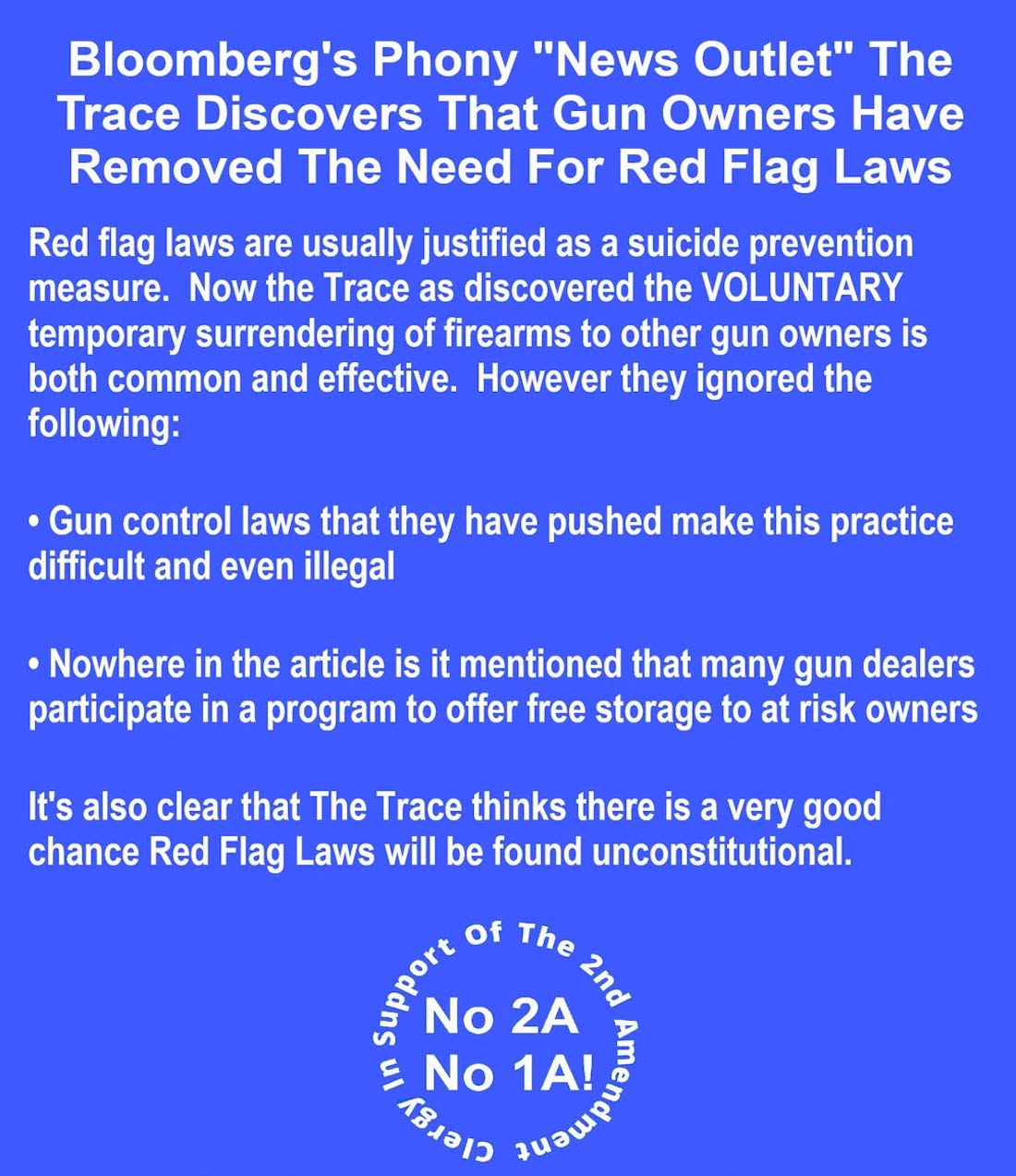 Bloomberg's Phony "News Outlet" The Trace Discovers That Gun Owners Have Removed The Need For Red Flag Laws

Red flag laws are usually justified as a suicide prevention measure. Now the Trace as discovered the VOLUNTARY temporary surrendering of firearms to other gun owners is both common and effective. However they ignored the following:

• Gun control laws that they have pushed make this practice difficult and even illegal

• Nowhere in the article is it mentioned that many gun dealers participate in a program to offer free storage to at risk owners

It's also clear that The Trace thinks there is a very good chance Red Flag Laws will be found unconstitutional.

Clergy In Support Of The 2nd Amendment

No 2A
No 1A!